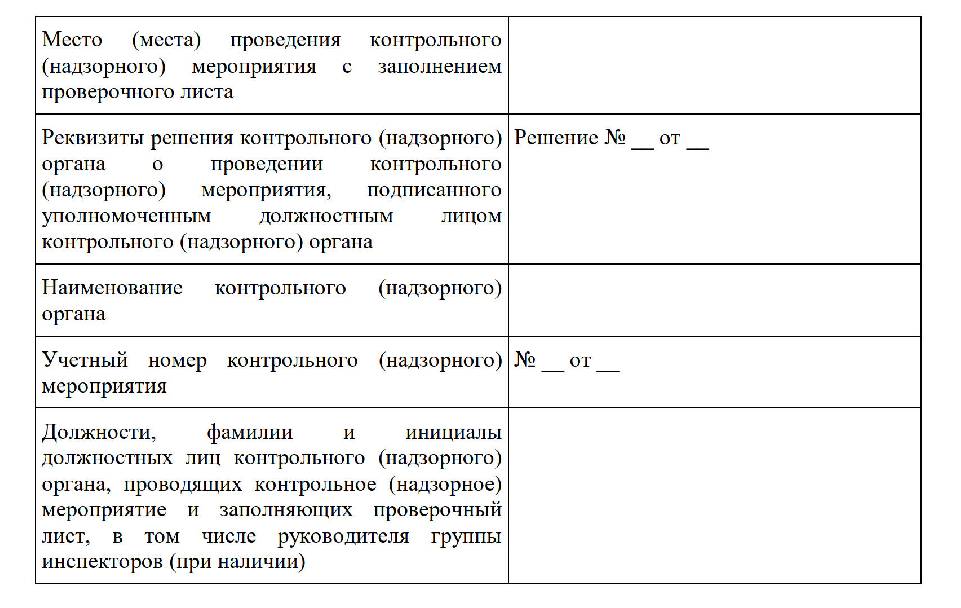 | | |
|---|---|
| Место (места) проведения контрольного (надзорного) мероприятия с заполнением проверочного листа | |
| Реквизиты решения контрольного (надзорного) органа о проведении контрольного (надзорного) мероприятия, подписанного уполномоченным должностным лицом контрольного (надзорного) органа | Решение № __ от __ |
| Наименование контрольного (надзорного) органа | |
| Учетный номер контрольного (надзорного) мероприятия | № __ от __ |
| Должности, фамилии и инициалы должностных лиц контрольного (надзорного) органа, проводящих контрольное (надзорное) мероприятие и заполняющих проверочный лист, в том числе руководителя группы инспекторов (при наличии) | |